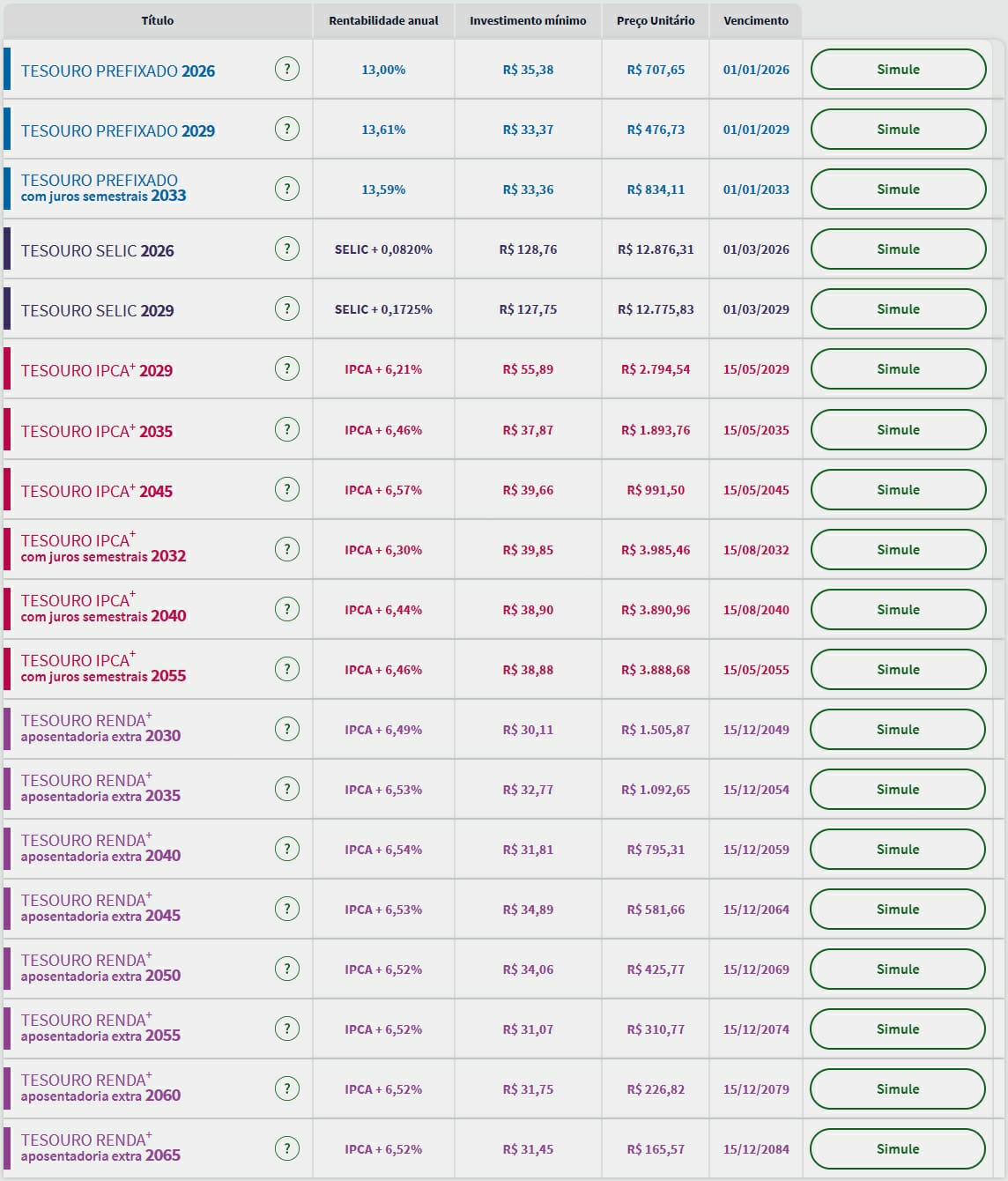 | Título | | Rentabilidade anual | Investimento mínimo | Preço Unitário | Vencimento | |
|---|---|---|---|---|---|---|
| TESOURO PREFIXADO 2026 | ? | 13,00% | R$ 35,38 | R$ 707,65 | 01/01/2026 | Simule |
| TESOURO PREFIXADO 2029 | ? | 13,61% | R$ 33,37 | R$ 476,73 | 01/01/2029 | Simule |
| TESOURO PREFIXADO com juros semestrais 2033 | ? | 13,59% | R$ 33,36 | R$ 834,11 | 01/01/2033 | Simule |
| TESOURO SELIC 2026 | ? | SELIC + 0,0820% | R$ 128,76 | R$ 12.876,31 | 01/03/2026 | Simule |
| TESOURO SELIC 2029 | ? | SELIC + 0,1725% | R$ 127,75 | R$ 12.775,83 | 01/03/2029 | Simule |
| TESOURO IPCA$^+$ 2029 | ? | IPCA + 6,21% | R$ 55,89 | R$ 2.794,54 | 15/05/2029 | Simule |
| TESOURO IPCA$^+$ 2035 | ? | IPCA + 6,46% | R$ 37,87 | R$ 1.893,76 | 15/05/2035 | Simule |
| TESOURO IPCA$^+$ 2045 | ? | IPCA + 6,57% | R$ 39,66 | R$ 991,50 | 15/05/2045 | Simule |
| TESOURO IPCA$^+$ com juros semestrais 2032 | ? | IPCA + 6,30% | R$ 39,85 | R$ 3.985,46 | 15/08/2032 | Simule |
| TESOURO IPCA$^+$ com juros semestrais 2040 | ? | IPCA + 6,44% | R$ 38,90 | R$ 3.890,96 | 15/08/2040 | Simule |
| TESOURO IPCA$^+$ com juros semestrais 2055 | ? | IPCA + 6,46% | R$ 38,88 | R$ 3.888,68 | 15/05/2055 | Simule |
| TESOURO RENDA$^+$ aposentadoria extra 2030 | ? | IPCA + 6,49% | R$ 30,11 | R$ 1.505,87 | 15/12/2049 | Simule |
| TESOURO RENDA$^+$ aposentadoria extra 2035 | ? | IPCA + 6,53% | R$ 32,77 | R$ 1.092,65 | 15/12/2054 | Simule |
| TESOURO RENDA$^+$ aposentadoria extra 2040 | ? | IPCA + 6,54% | R$ 31,81 | R$ 795,31 | 15/12/2059 | Simule |
| TESOURO RENDA$^+$ aposentadoria extra 2045 | ? | IPCA + 6,53% | R$ 34,89 | R$ 581,66 | 15/12/2064 | Simule |
| TESOURO RENDA$^+$ aposentadoria extra 2050 | ? | IPCA + 6,52% | R$ 34,06 | R$ 425,77 | 15/12/2069 | Simule |
| TESOURO RENDA$^+$ aposentadoria extra 2055 | ? | IPCA + 6,52% | R$ 31,07 | R$ 310,77 | 15/12/2074 | Simule |
| TESOURO RENDA$^+$ aposentadoria extra 2060 | ? | IPCA + 6,52% | R$ 31,75 | R$ 226,82 | 15/12/2079 | Simule |
| TESOURO RENDA$^+$ aposentadoria extra 2065 | ? | IPCA + 6,52% | R$ 31,45 | R$ 165,57 | 15/12/2084 | Simule |